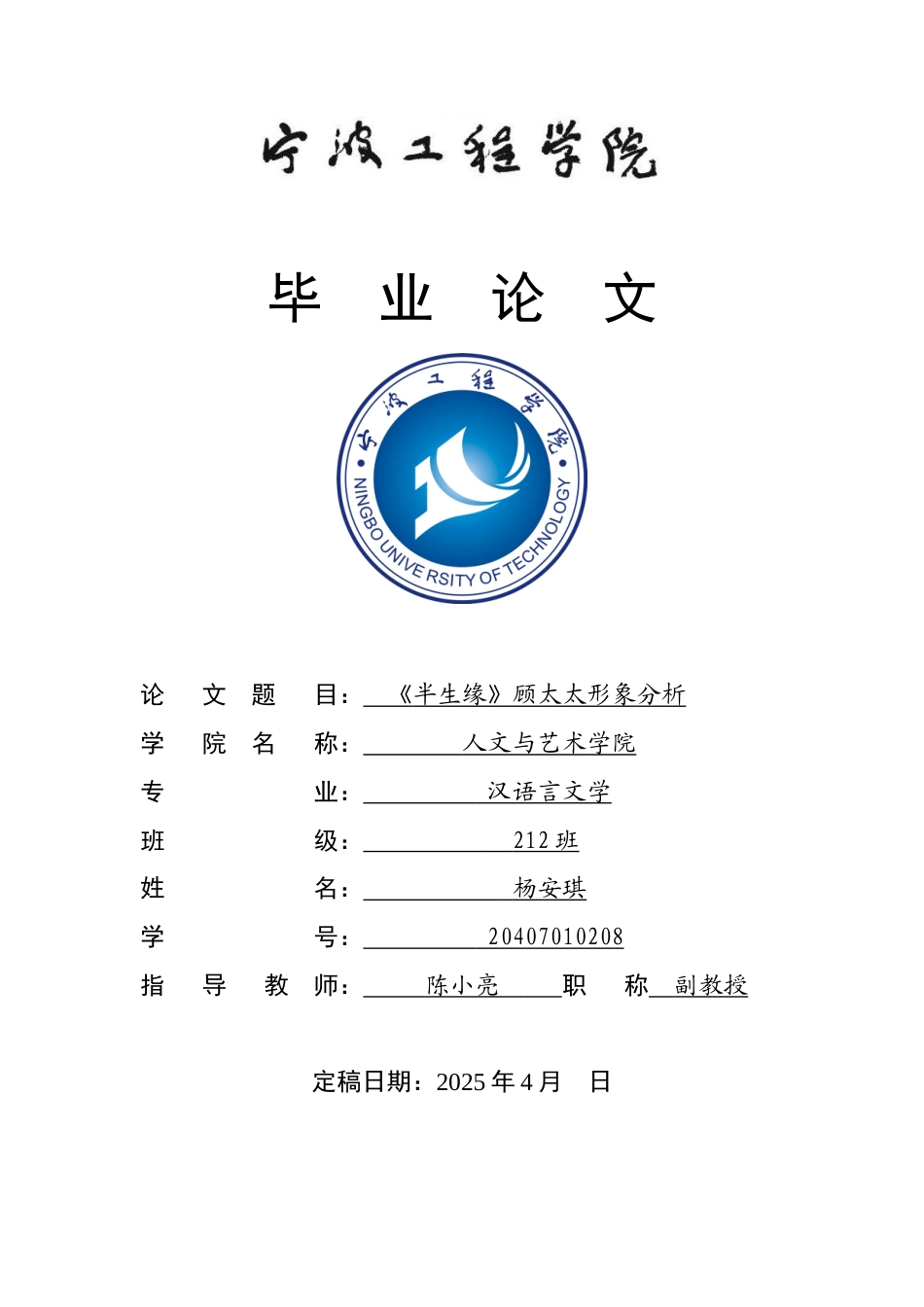 宁波工程学院

毕 业 论 文

宁波工程学院
NINGBO UNIVERSITY OF TECHNOLOGY

论 文 题 目：《半生缘》顾太太形象分析

学 院 名 称：人文与艺术学院

专 业：汉语言文学

班 级：212 班

姓 名：杨安琪

学 号：20407010208

指 导 教 师：陈小亮 职 称 副教授

定稿日期：2025 年 4 月 日